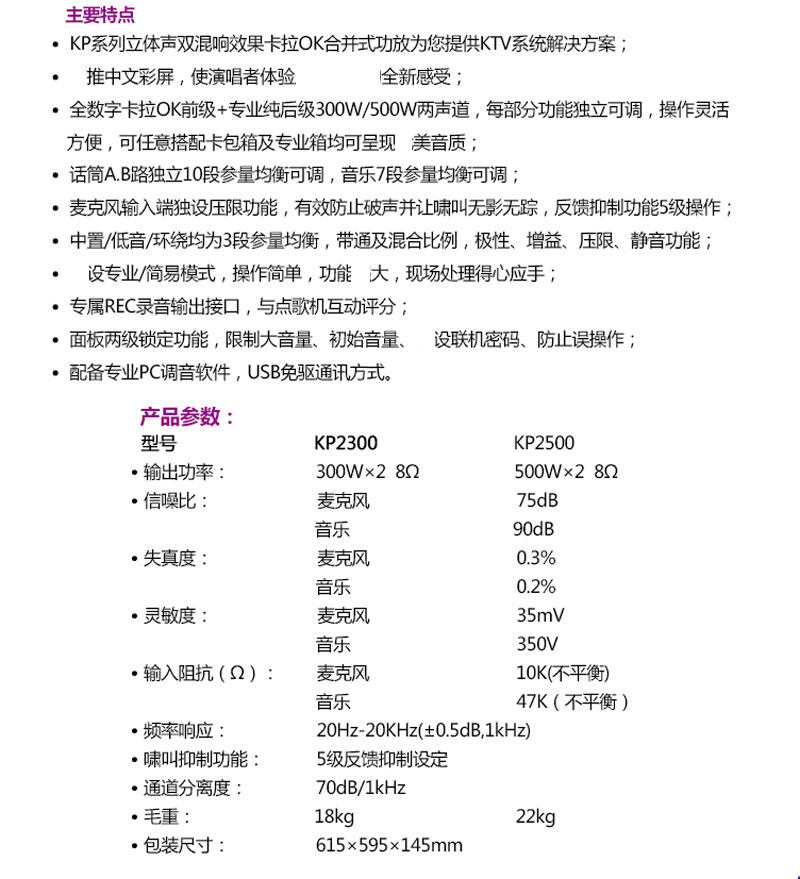 主要特点

• KP系列立体声双混响效果卡拉OK合并式功放为您提供KTV系统解决方案；

• 推中文彩屏，使演唱者体验 全新感受；

• 全数字卡拉OK前级+专业纯后级300W/500W两声道，每部分功能独立可调，操作灵活方便，可任意搭配卡包箱及专业箱均可呈现 美音质；

• 话筒A.B路独立10段参量均衡可调，音乐7段参量均衡可调；

• 麦克风输入端独设压限功能，有效防止破声并让啸叫无影无踪，反馈抑制功能5级操作；

• 中置/低音/环绕均为3段参量均衡，带通及混合比例，极性、增益、压限、静音功能；

• 设专业/简易模式，操作简单，功能 大，现场处理得心应手；

• 专属REC录音输出接口，与点歌机互动评分；

• 面板两级锁定功能，限制大音量、初始音量、 设联机密码、防止误操作；

• 配备专业PC调音软件，USB免驱通讯方式。

产品参数：

| 型号 | KP2300 | KP2500 |
|---|---|---|
| • 输出功率： | 300W×2 8Ω | 500W×2 8Ω |
| • 信噪比： | 麦克风 | 75dB |
| | 音乐 | 90dB |
| • 失真度： | 麦克风 | 0.3% |
| | 音乐 | 0.2% |
| • 灵敏度： | 麦克风 | 35mV |
| | 音乐 | 350V |
| • 输入阻抗（Ω）： | 麦克风 | 10K(不平衡) |
| | 音乐 | 47K（不平衡） |
| • 频率响应： | 20Hz-20KHz(±0.5dB,1kHz) | |
| • 啸叫抑制功能： | 5级反馈抑制设定 | |
| • 通道分离度： | 70dB/1kHz | |
| • 毛重： | 18kg | 22kg |
| • 包装尺寸： | 615×595×145mm | |